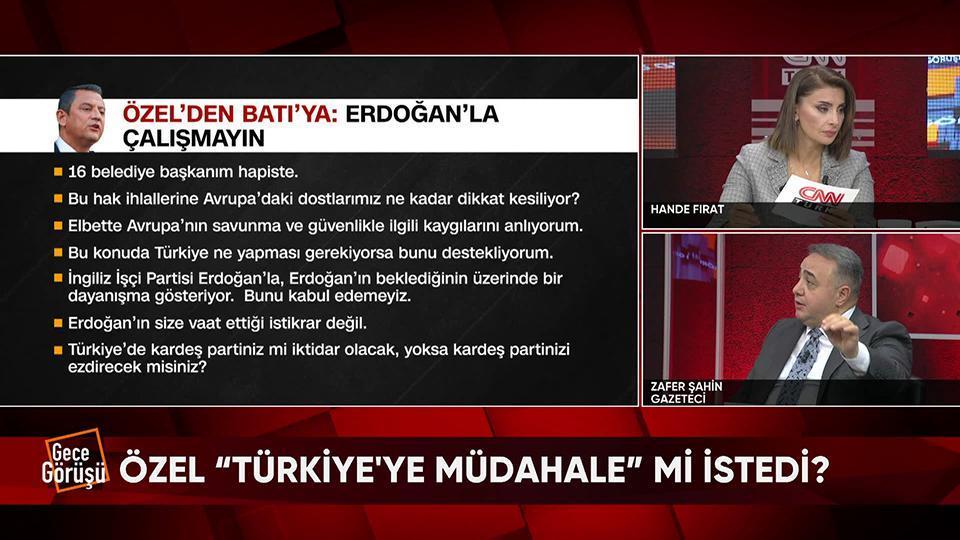 ÖZEL'DEN BATI'YA: ERDOĞAN'LA ÇALIŞMAYIN

16 belediye başkanım hapiste.

Bu hak ihlallerine Avrupa'daki dostlarımız ne kadar dikkat kesiliyor?

Elbette Avrupa'nın savunma ve güvenlikle ilgili kaygılarını anlıyorum.

Bu konuda Türkiye ne yapması gerekiyorsa bunu destekliyorum.

İngiliz İşçi Partisi Erdoğan'la, Erdoğan'ın beklediğinin üzerinde bir dayanışma gösteriyor. Bunu kabul edemeyiz.

Erdoğan'ın size vaat ettiği istikrar değil.

Türkiye'de kardeş partiniz mi iktidar olacak, yoksa kardeş partinizi ezdirecek misiniz?

CNN TÜRK

HANDE FIRAT

CNN TÜRK

ZAFER ŞAHİN
GAZETECİ

Gece Görüşü

ÖZEL "TÜRKİYE'YE MÜDAHALE" Mİ İSTEDİ?